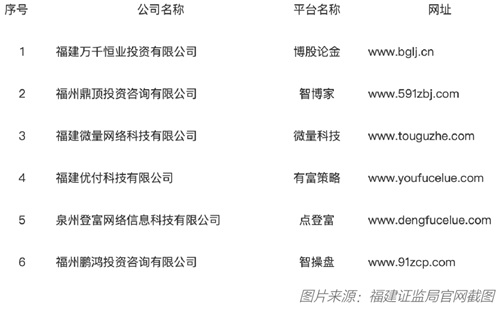 | 序号 | 公司名称 | 平台名称 | 网址 |
|---|---|---|---|
| 1 | 福建万千恒业投资有限公司 | 博股论金 | www.bglj.cn |
| 2 | 福州鼎顶投资咨询有限公司 | 智博家 | www.591zbj.com |
| 3 | 福建微量网络科技有限公司 | 微量科技 | www.touguzhe.com |
| 4 | 福建优付科技有限公司 | 有富策略 | www.youfucelue.com |
| 5 | 泉州登富网络信息科技有限公司 | 点登富 | www.dengfucelue.com |
| 6 | 福州鹏鸿投资咨询有限公司 | 智操盘 | www.91zcp.com |

图片来源：福建证监局官网截图